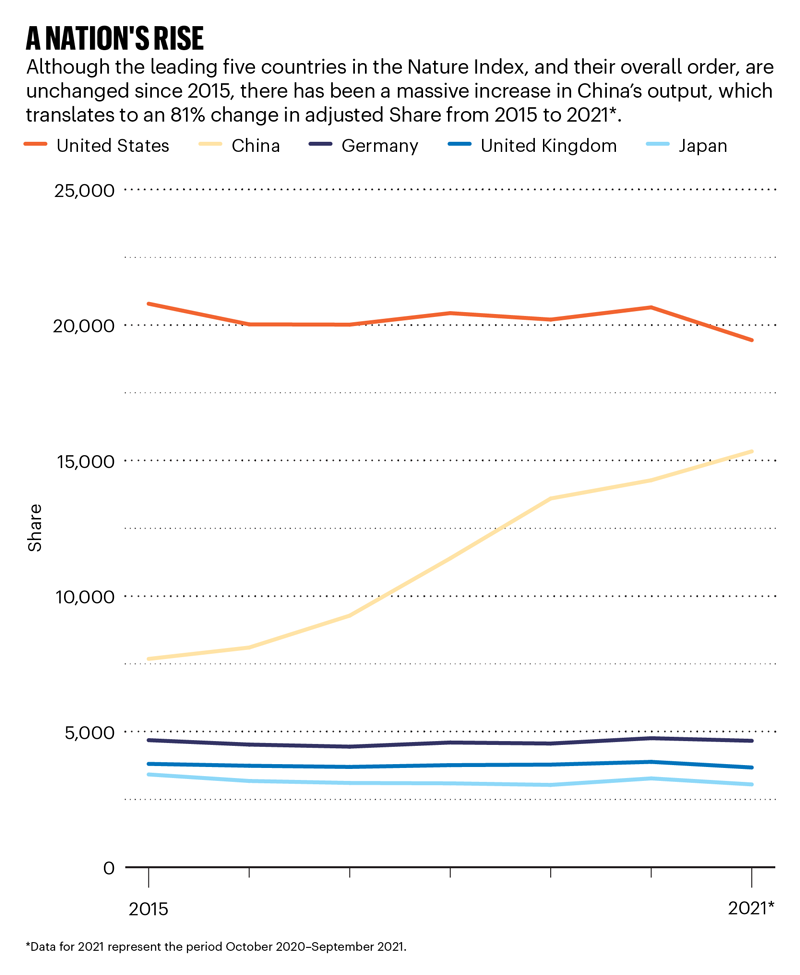 A NATION'S RISE

Although the leading five countries in the Nature Index, and their overall order, are unchanged since 2015, there has been a massive increase in China's output, which translates to an 81% change in adjusted Share from 2015 to 2021*.

United States
China
Germany
United Kingdom
Japan

25,000
20,000
15,000
10,000
5,000
0

Share

2015
2021*

*Data for 2021 represent the period October 2020–September 2021.